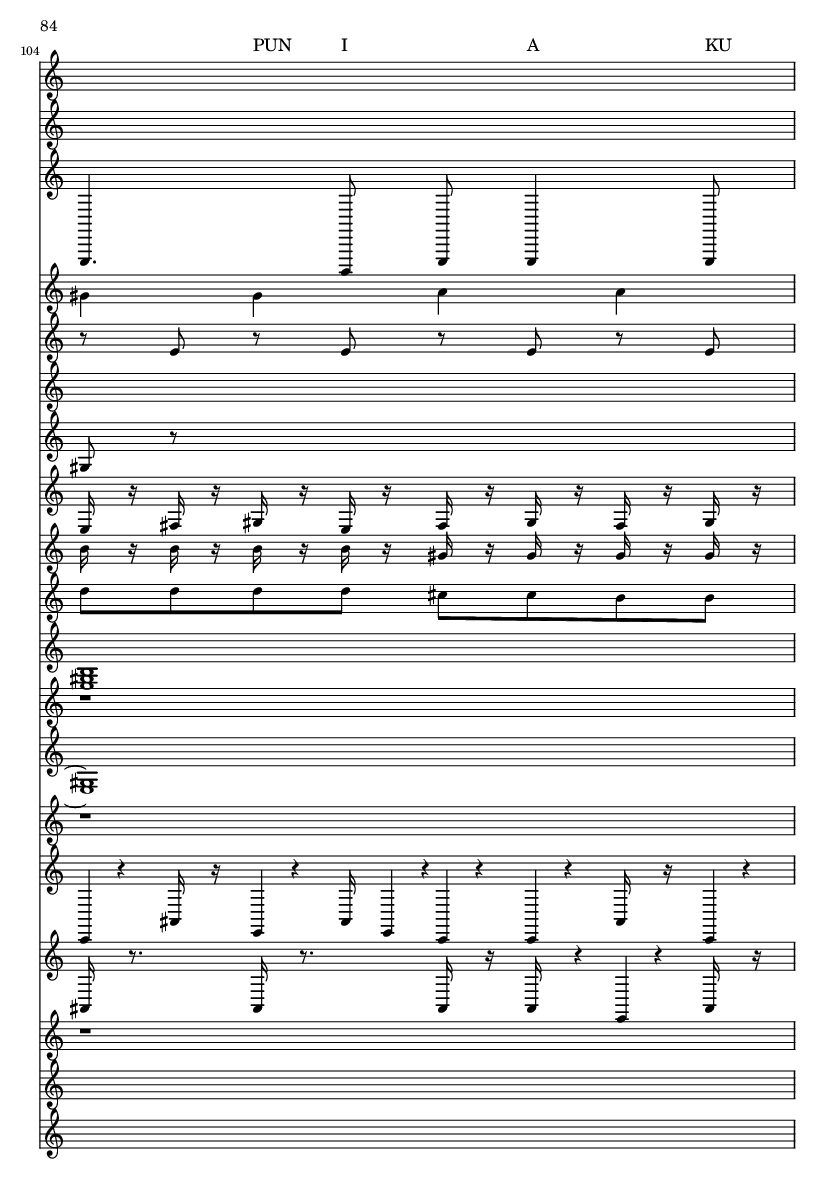 84

104

PUN I A KU